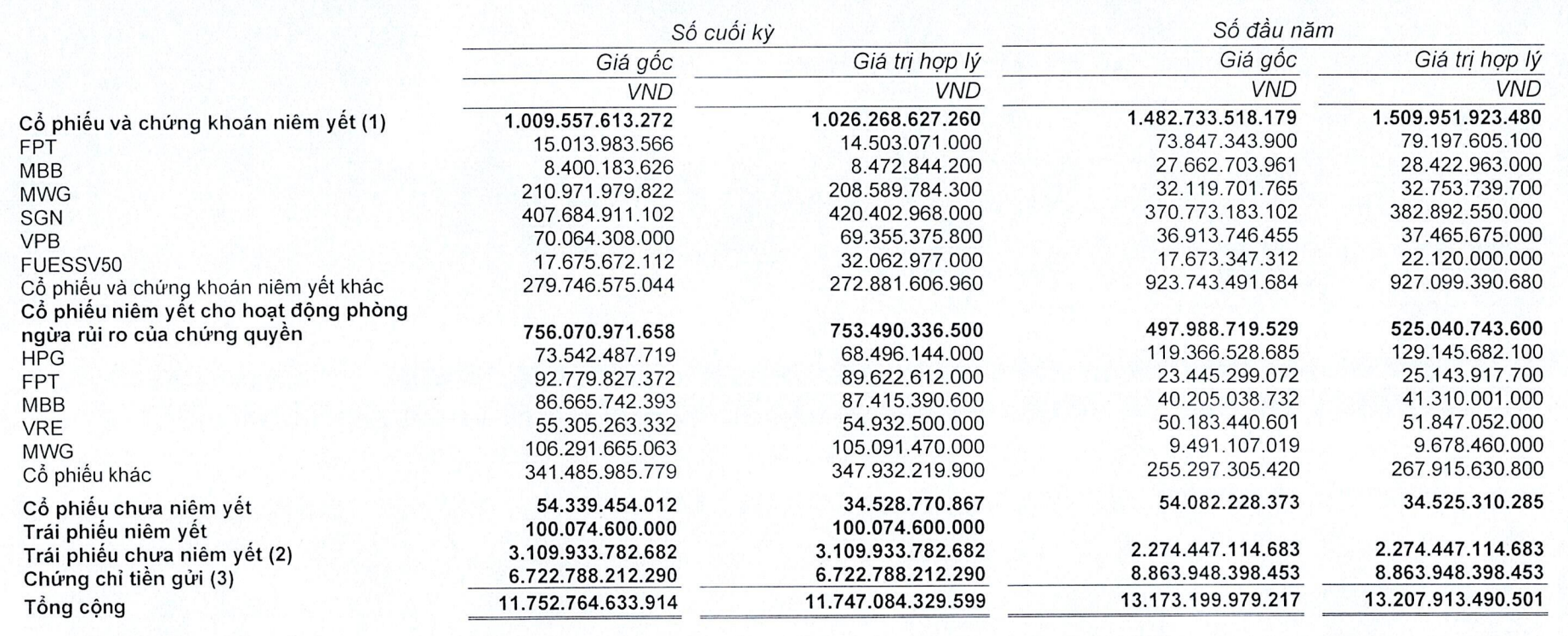 | | Số cuối kỳ | | Số đầu năm | |
|---|---|---|---|---|
| | Giá gốc | Giá trị hợp lý | Giá gốc | Giá trị hợp lý |
| | VND | VND | VND | VND |
| Cổ phiếu và chứng khoán niêm yết (1) | 1.009.557.613.272 | 1.026.268.627.260 | 1.482.733.518.179 | 1.509.951.923.480 |
| FPT | 15.013.983.566 | 14.503.071.000 | 73.847.343.900 | 79.197.605.100 |
| MBB | 8.400.183.626 | 8.472.844.200 | 27.662.703.961 | 28.422.963.000 |
| MWG | 210.971.979.822 | 208.589.784.300 | 32.119.701.765 | 32.753.739.700 |
| SGN | 407.684.911.102 | 420.402.968.000 | 370.773.183.102 | 382.892.550.000 |
| VPB | 70.064.308.000 | 69.355.375.800 | 36.913.746.455 | 37.465.675.000 |
| FUESSV50 | 17.675.672.112 | 32.062.977.000 | 17.673.347.312 | 22.120.000.000 |
| Cổ phiếu và chứng khoán niêm yết khác | 279.746.575.044 | 272.881.606.960 | 923.743.491.684 | 927.099.390.680 |
| Cổ phiếu niêm yết cho hoạt động phòng ngừa rủi ro của chứng quyền | 756.070.971.658 | 753.490.336.500 | 497.988.719.529 | 525.040.743.600 |
| HPG | 73.542.487.719 | 68.496.144.000 | 119.366.528.685 | 129.145.682.100 |
| FPT | 92.779.827.372 | 89.622.612.000 | 23.445.299.072 | 25.143.917.700 |
| MBB | 86.665.742.393 | 87.415.390.600 | 40.205.038.732 | 41.310.001.000 |
| VRE | 55.305.263.332 | 54.932.500.000 | 50.183.440.601 | 51.847.052.000 |
| MWG | 106.291.665.063 | 105.091.470.000 | 9.491.107.019 | 9.678.460.000 |
| Cổ phiếu khác | 341.485.985.779 | 347.932.219.900 | 255.297.305.420 | 267.915.630.800 |
| Cổ phiếu chưa niêm yết | 54.339.454.012 | 34.528.770.867 | 54.082.228.373 | 34.525.310.285 |
| Trái phiếu niêm yết | 100.074.600.000 | 100.074.600.000 | | |
| Trái phiếu chưa niêm yết (2) | 3.109.933.782.682 | 3.109.933.782.682 | 2.274.447.114.683 | 2.274.447.114.683 |
| Chứng chỉ tiền gửi (3) | 6.722.788.212.290 | 6.722.788.212.290 | 8.863.948.398.453 | 8.863.948.398.453 |
| Tổng cộng | 11.752.764.633.914 | 11.747.084.329.599 | 13.173.199.979.217 | 13.207.913.490.501 |